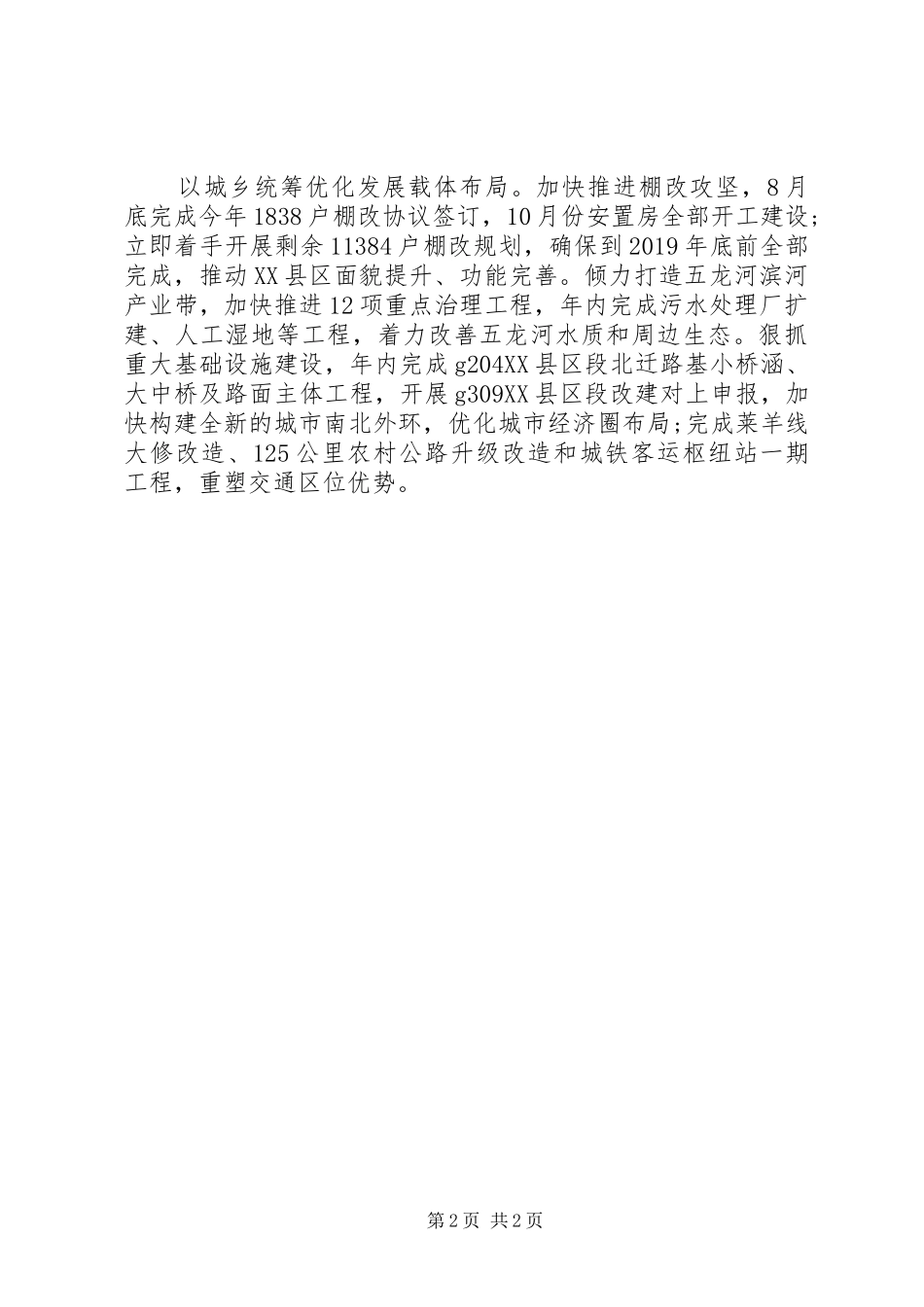 以城乡统筹优化发展载体布局。加快推进棚改攻坚，8月底完成今年1838户棚改协议签订，10月份安置房全部开工建设;立即着手开展剩余11384户棚改规划，确保到2019年底前全部完成，推动XX县区面貌提升、功能完善。倾力打造五龙河滨河产业带，加快推进12项重点治理工程，年内完成污水处理厂扩建、人工湿地等工程，着力改善五龙河水质和周边生态。狠抓重大基础设施建设，年内完成g204XX县区段北迁路基小桥涵、大中桥及路面主体工程，开展g309XX县区段改建对上申报，加快构建全新的城市南北外环，优化城市经济圈布局;完成莱羊线大修改造、125公里农村公路升级改造和城铁客运枢纽站一期工程，重塑交通区位优势。

第2页 共2页